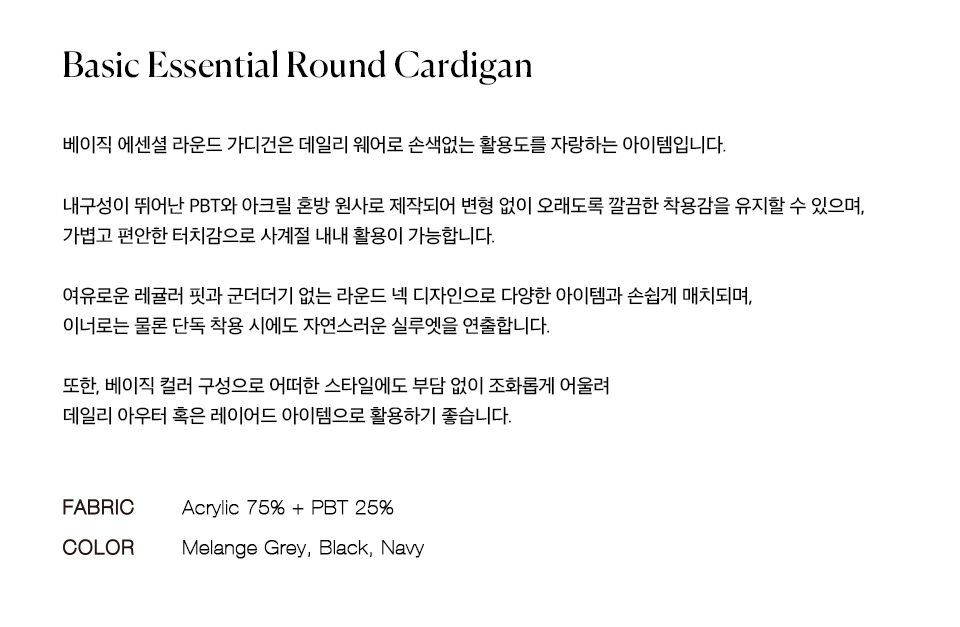 Basic Essential Round Cardigan

베이직 에센셜 라운드 가디건은 데일리 웨어로 손색없는 활용도를 자랑하는 아이템입니다.

내구성이 뛰어난 PBT와 아크릴 혼방 원사로 제작되어 변형 없이 오래도록 깔끔한 착용감을 유지할 수 있으며,
가볍고 편안한 터치감으로 사계절 내내 활용이 가능합니다.

여유로운 레귤러 핏과 군더더기 없는 라운드 넥 디자인으로 다양한 아이템과 손쉽게 매치되며,
이너로는 물론 단독 착용 시에도 자연스러운 실루엣을 연출합니다.

또한, 베이직 컬러 구성으로 어떠한 스타일에도 부담 없이 조화롭게 어울려
데일리 아우터 혹은 레이어드 아이템으로 활용하기 좋습니다.

FABRIC Acrylic 75% + PBT 25%

COLOR Melange Grey, Black, Navy